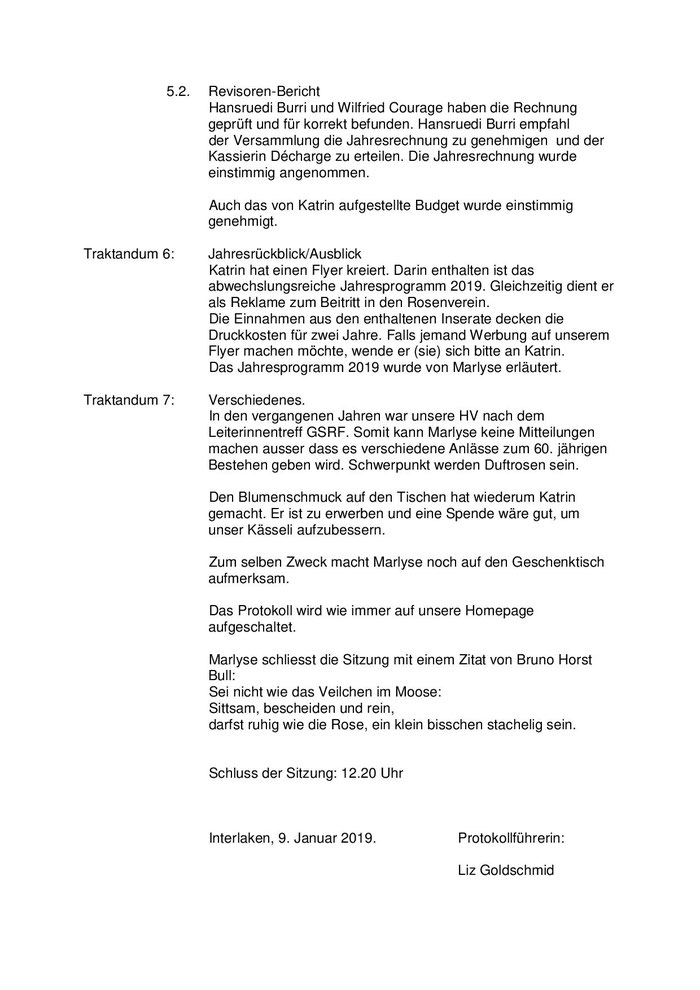 5.2. Revisoren-Bericht
Hansruedi Burri und Wilfried Courage haben die Rechnung geprüft und für korrekt befunden. Hansruedi Burri empfahl der Versammlung die Jahresrechnung zu genehmigen und der Kassierin Décharge zu erteilen. Die Jahresrechnung wurde einstimmig angenommen.

Auch das von Katrin aufgestellte Budget wurde einstimmig genehmigt.

Traktandum 6: Jahresrückblick/Ausblick
Katrin hat einen Flyer kreiert. Darin enthalten ist das abwechslungsreiche Jahresprogramm 2019. Gleichzeitig dient er als Reklame zum Beitritt in den Rosenverein.
Die Einnahmen aus den enthaltenen Inserate decken die Druckkosten für zwei Jahre. Falls jemand Werbung auf unserem Flyer machen möchte, wende er (sie) sich bitte an Katrin.
Das Jahresprogramm 2019 wurde von Marlyse erläutert.

Traktandum 7: Verschiedenes.
In den vergangenen Jahren war unsere HV nach dem Leiterinnentreff GSRF. Somit kann Marlyse keine Mitteilungen machen ausser dass es verschiedene Anlässe zum 60. jährigen Bestehen geben wird. Schwerpunkt werden Duftrosen sein.

Den Blumenschmuck auf den Tischen hat wiederum Katrin gemacht. Er ist zu erwerben und eine Spende wäre gut, um unser Kässeli aufzubessern.

Zum selben Zweck macht Marlyse noch auf den Geschenktisch aufmerksam.

Das Protokoll wird wie immer auf unsere Homepage aufgeschaltet.

Marlyse schliesst die Sitzung mit einem Zitat von Bruno Horst Bull:
Sei nicht wie das Veilchen im Moose:
Sittsam, bescheiden und rein,
darfst ruhig wie die Rose, ein klein bisschen stachelig sein.

Schluss der Sitzung: 12.20 Uhr

Interlaken, 9. Januar 2019. Protokollführerin:

Liz Goldschmid